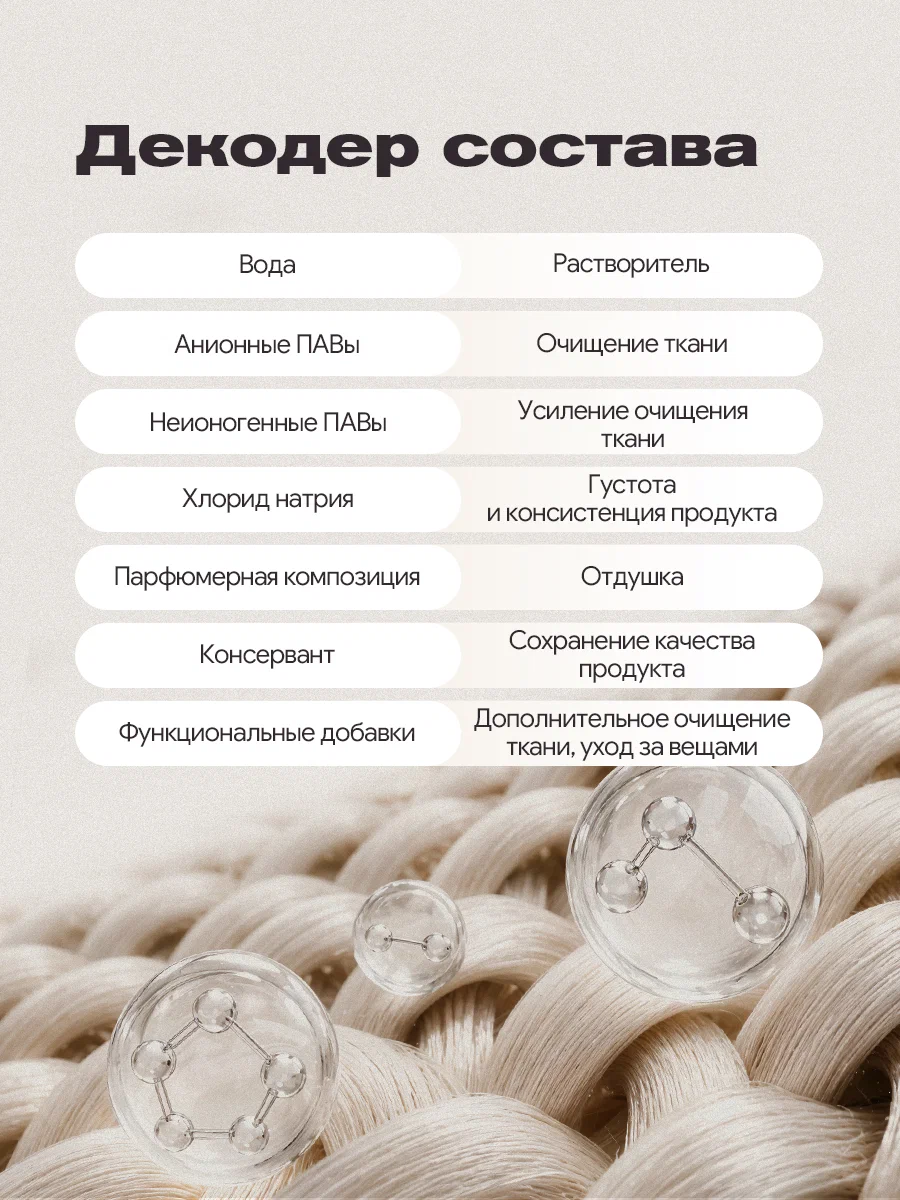 Декодер состава

| | |
|---|---|
| Вода | Растворитель |
| Анионные ПАВы | Очищение ткани |
| Неионогенные ПАВы | Усиление очищения ткани |
| Хлорид натрия | Густота и консистенция продукта |
| Парфюмерная композиция | Отдушка |
| Консервант | Сохранение качества продукта |
| Функциональные добавки | Дополнительное очищение ткани, уход за вещами |